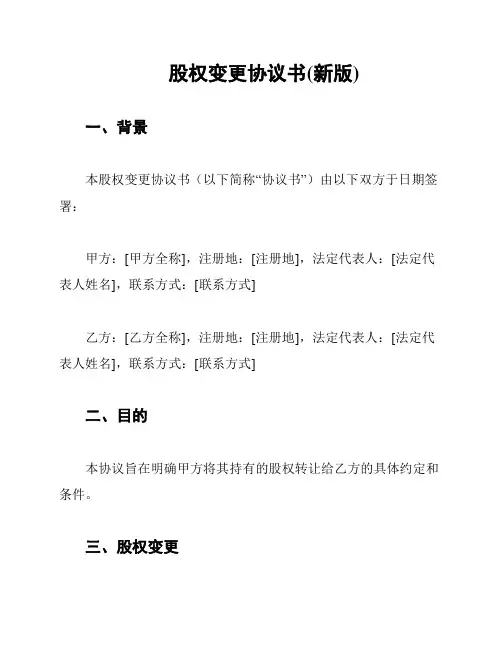 股权变更协议书(新版)

一、背景

本股权变更协议书（以下简称“协议书”）由以下双方于日期签署：

甲方：[甲方全称]，注册地：[注册地]，法定代表人：[法定代表人姓名]，联系方式：[联系方式]

乙方：[乙方全称]，注册地：[注册地]，法定代表人：[法定代表人姓名]，联系方式：[联系方式]

二、目的

本协议旨在明确甲方将其持有的股权转让给乙方的具体约定和条件。

三、股权变更